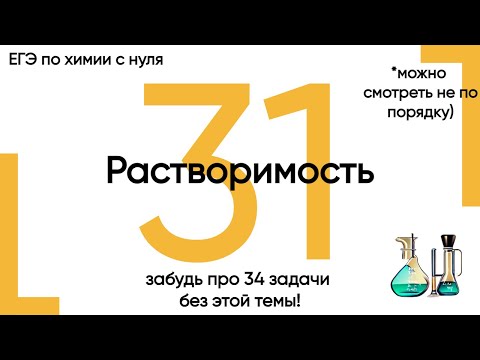 ЕГЭ по химии с нуля

*можно смотреть не по порядку)

31

Растворимость

забудь про 34 задачи без этой темы!